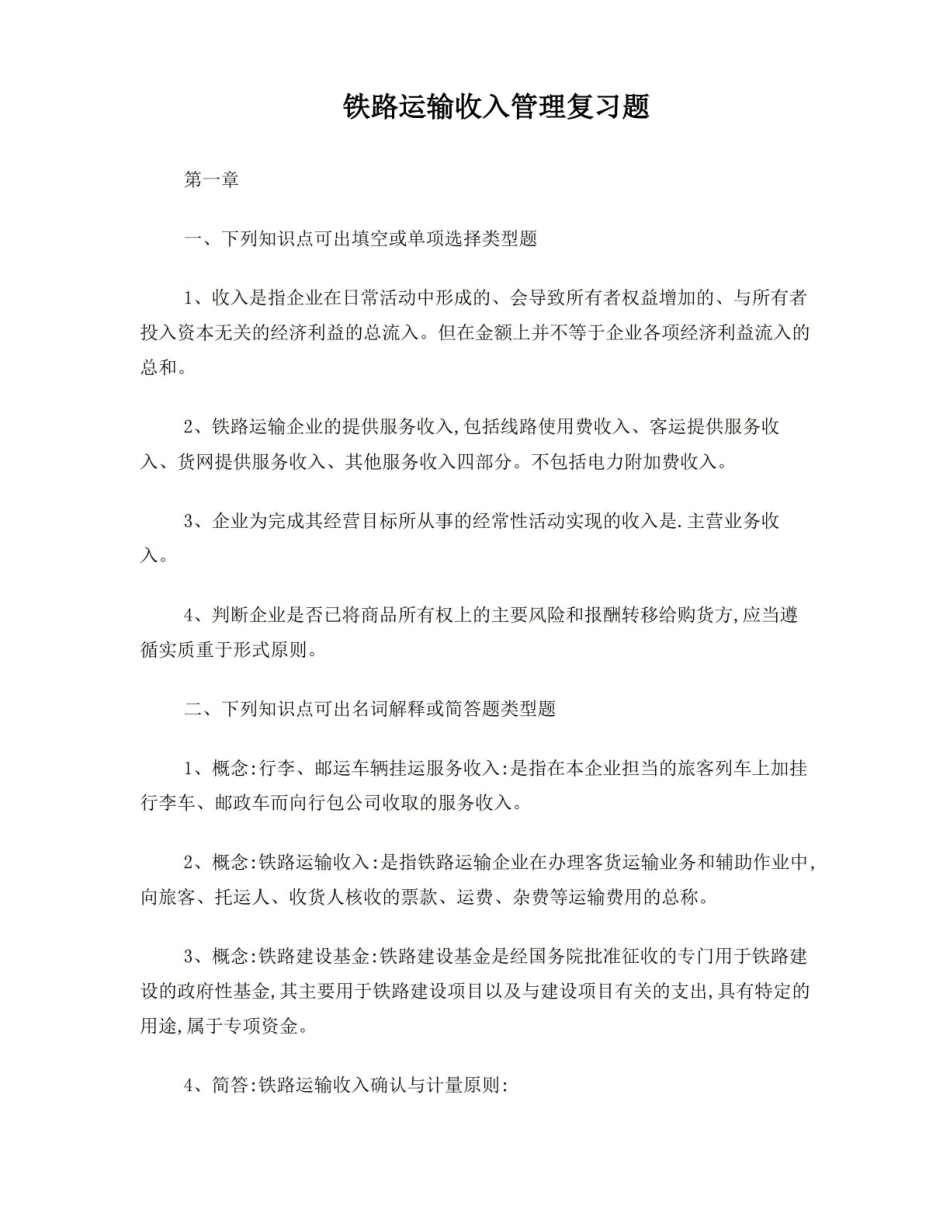 铁路运输收入管理复习题

第一章

一、下列知识点可出填空或单项选择类型题

1、收入是指企业在日常活动中形成的、会导致所有者权益增加的、与所有者投入资本无关的经济利益的总流入。但在金额上并不等于企业各项经济利益流入的总和。

2、铁路运输企业的提供服务收入,包括线路使用费收入、客运提供服务收入、货网提供服务收入、其他服务收入四部分。不包括电力附加费收入。

3、企业为完成其经营目标所从事的经常性活动实现的收入是.主营业务收入。

4、判断企业是否已将商品所有权上的主要风险和报酬转移给购货方,应当遵循实质重于形式原则。

二、下列知识点可出名词解释或简答题类型题

1、概念:行李、邮运车辆挂运服务收入:是指在本企业担当的旅客列车上加挂行李车、邮政车而向行包公司收取的服务收入。

2、概念:铁路运输收入:是指铁路运输企业在办理客货运输业务和辅助作业中,向旅客、托运人、收货人核收的票款、运费、杂费等运输费用的总称。

3、概念:铁路建设基金:铁路建设基金是经国务院批准征收的专门用于铁路建设的政府性基金,其主要用于铁路建设项目以及与建设项目有关的支出,具有特定的用途,属于专项资金。

4、简答:铁路运输收入确认与计量原则: